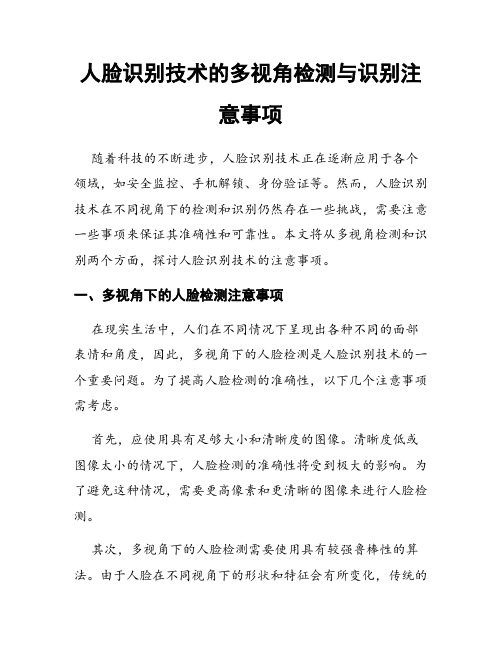 人脸识别技术的多视角检测与识别注意事项

随着科技的不断进步，人脸识别技术正在逐渐应用于各个领域，如安全监控、手机解锁、身份验证等。然而，人脸识别技术在不同视角下的检测和识别仍然存在一些挑战，需要注意一些事项来保证其准确性和可靠性。本文将从多视角检测和识别两个方面，探讨人脸识别技术的注意事项。

一、多视角下的人脸检测注意事项

在现实生活中，人们在不同情况下呈现出各种不同的面部表情和角度，因此，多视角下的人脸检测是人脸识别技术的一个重要问题。为了提高人脸检测的准确性，以下几个注意事项需考虑。

首先，应使用具有足够大小和清晰度的图像。清晰度低或图像太小的情况下，人脸检测的准确性将受到极大的影响。为了避免这种情况，需要更高像素和更清晰的图像来进行人脸检测。

其次，多视角下的人脸检测需要使用具有较强鲁棒性的算法。由于人脸在不同视角下的形状和特征会有所变化，传统的